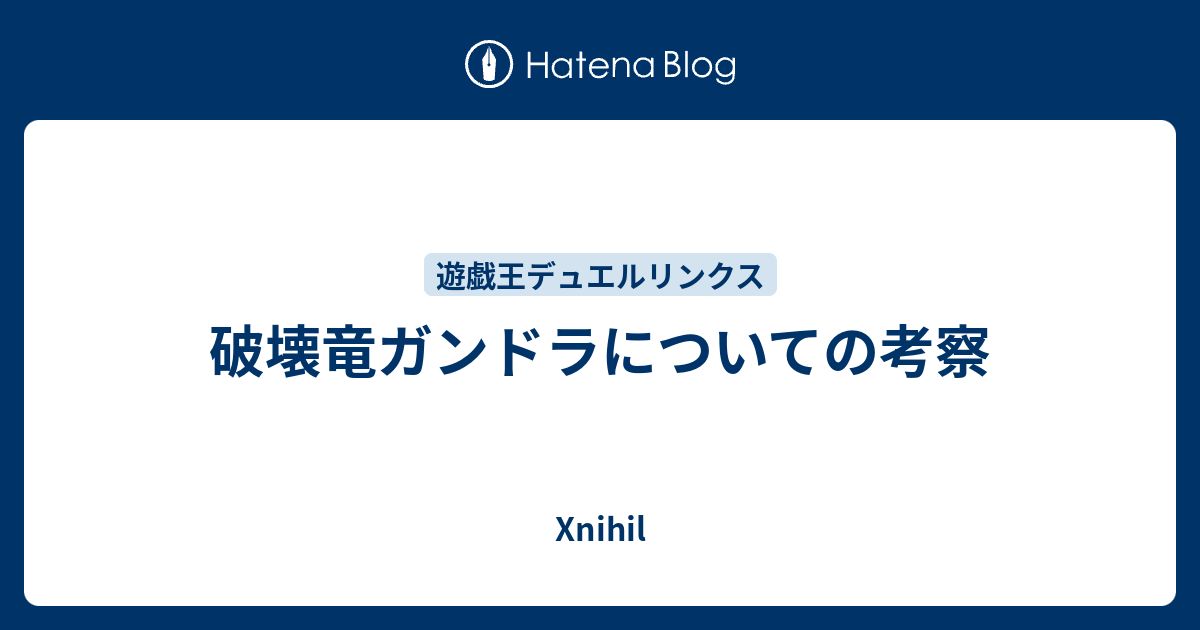 Hatena Blog

遊戯王デュエルリンクス

破壊竜ガンドラについての考察

Xnihil